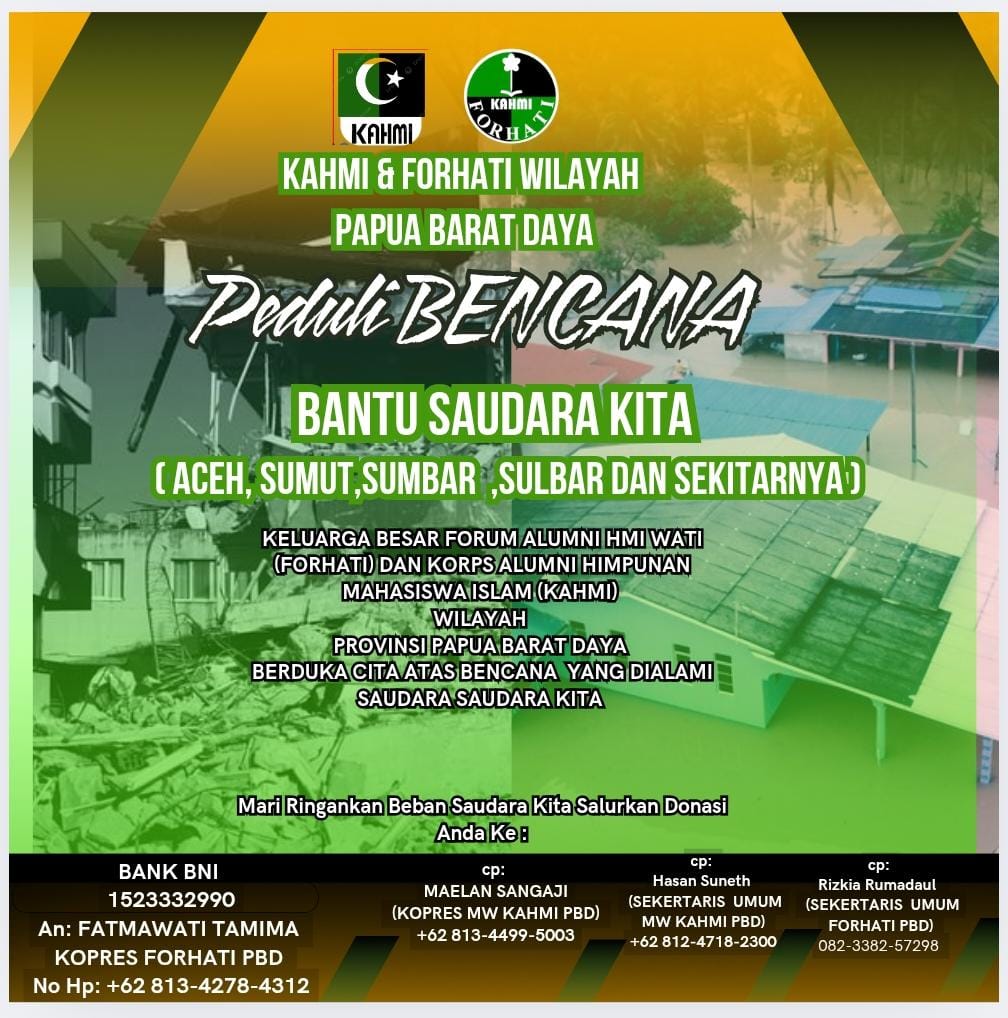 KAHMI

KAHMI FORHATI

KAHMI & FORHATI WILAYAH
PAPUA BARAT DAYA

Peduli BENCANA

BANTU SAUDARA KITA
( ACEH, SUMUT,SUMBAR ,SULBAR DAN SEKITARNYA )

KELUARGA BESAR FORUM ALUMNI HMI WATI (FORHATI) DAN KORPS ALUMNI HIMPUNAN MAHASISWA ISLAM (KAHMI) WILAYAH PROVINSI PAPUA BARAT DAYA BERDUKA CITA ATAS BENCANA YANG DIALAMI SAUDARA SAUDARA KITA

Mari Ringankan Beban Saudara Kita Salurkan Donasi Anda Ke :

BANK BNI
1523332990
An: FATMAWATI TAMIMA
KOPRES FORHATI PBD
No Hp: +62 813-4278-4312

cp:
MAELAN SANGAJI
(KOPRES MW KAHMI PBD)
+62 813-4499-5003

cp:
Hasan Suneth
(SEKERTARIS UMUM
MW KAHMI PBD)
+62 812-4718-2300

cp:
Rizkia Rumadaul
(SEKERTARIS UMUM
FORHATI PBD)
082-3382-57298